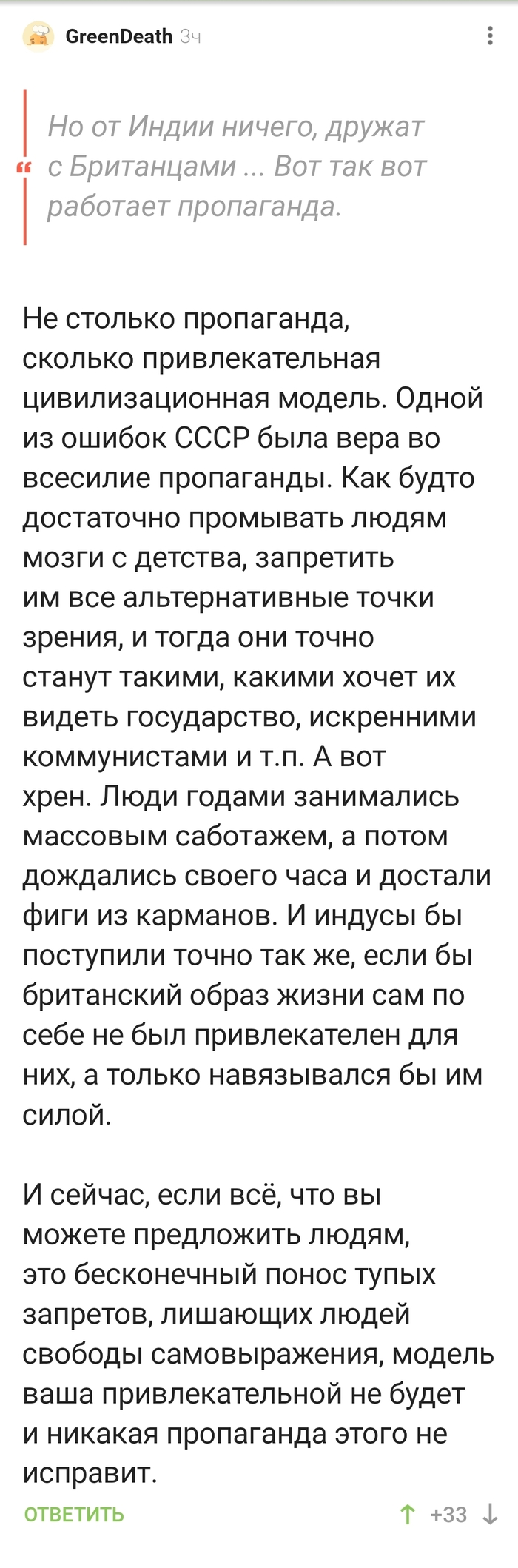 GreenDeath 3ч

Но от Индии ничего, дружат с Британцами ... Вот так вот работает пропаганда.

Не столько пропаганда, сколько привлекательная цивилизационная модель. Одной из ошибок СССР была вера во всесилие пропаганды. Как будто достаточно промывать людям мозги с детства, запретить им все альтернативные точки зрения, и тогда они точно станут такими, какими хочет их видеть государство, искренними коммунистами и т.п. А вот хрен. Люди годами занимались массовым саботажем, а потом дождались своего часа и достали фиги из карманов. И индусы бы поступили точно так же, если бы британский образ жизни сам по себе не был привлекателен для них, а только навязывался бы им силой.

И сейчас, если всё, что вы можете предложить людям, это бесконечный понос тупых запретов, лишающих людей свободы самовыражения, модель ваша привлекательной не будет и никакая пропаганда этого не исправит.

ОТВЕТИТЬ +33